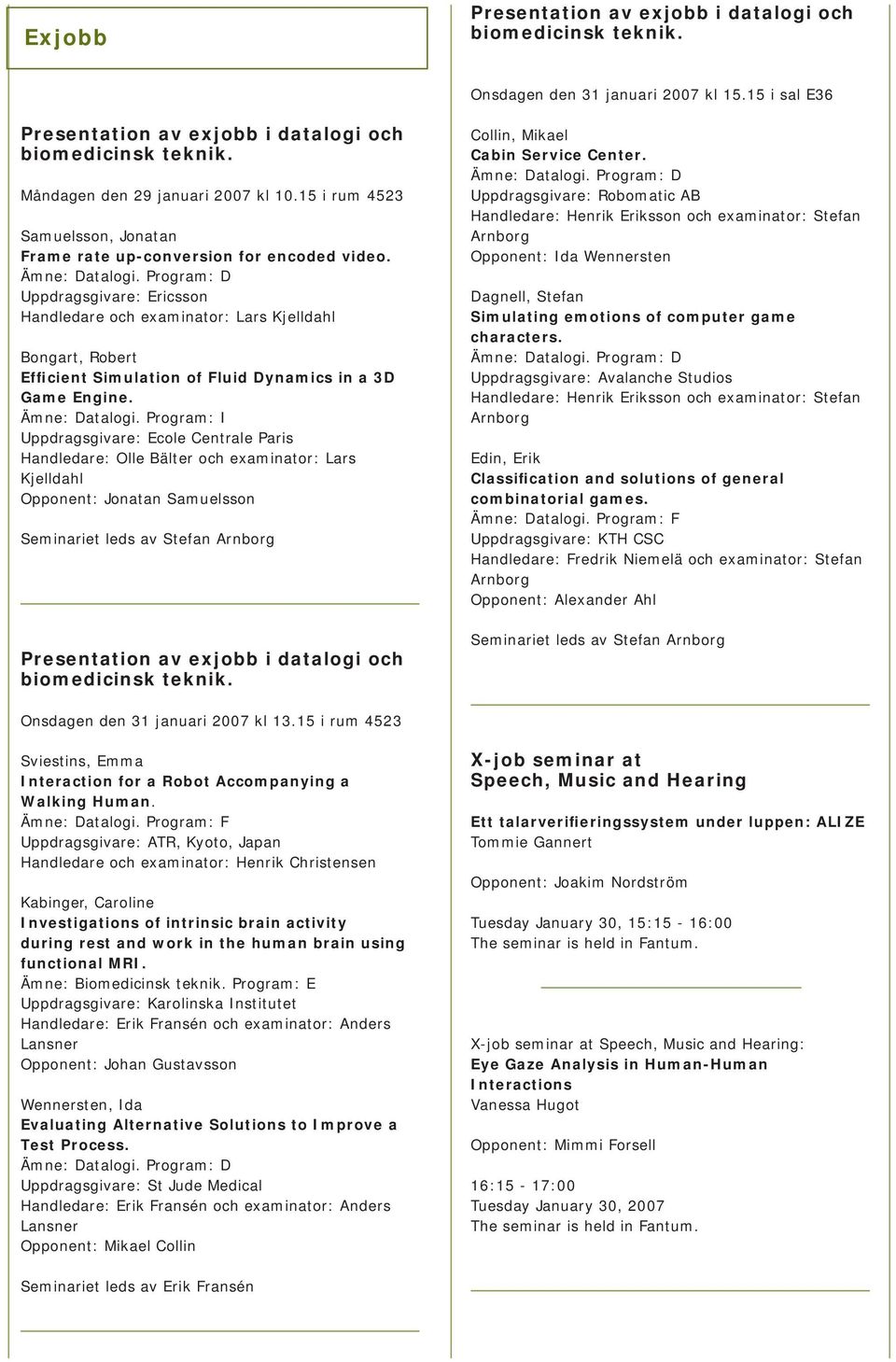 Exjobb

Presentation av exjobb i datalogi och biomedicinsk teknik.

Måndagen den 29 januari 2007 kl 10.15 i rum 4523

Samuelsson, Jonatan
Frame rate up-conversion for encoded video.
Ämne: Datalogi. Program: D
Uppdragsgivare: Ericsson
Handledare och examinator: Lars Kjelldahl

Bongart, Robert
Efficient Simulation of Fluid Dynamics in a 3D Game Engine.
Ämne: Datalogi. Program: I
Uppdragsgivare: Ecole Centrale Paris
Handledare: Olle Bälter och examinator: Lars Kjelldahl
Opponent: Jonatan Samuelsson

Seminariet leds av Stefan Arnborg

Presentation av exjobb i datalogi och biomedicinsk teknik.

Onsdagen den 31 januari 2007 kl 13.15 i rum 4523

Sviestins, Emma
Interaction for a Robot Accompanying a Walking Human.
Ämne: Datalogi. Program: F
Uppdragsgivare: ATR, Kyoto, Japan
Handledare och examinator: Henrik Christensen

Kabinger, Caroline
Investigations of intrinsic brain activity during rest and work in the human brain using functional MRI.
Ämne: Biomedicinsk teknik. Program: E
Uppdragsgivare: Karolinska Institutet
Handledare: Erik Fransén och examinator: Anders Lansner
Opponent: Johan Gustavsson

Wennersten, Ida
Evaluating Alternative Solutions to Improve a Test Process.
Ämne: Datalogi. Program: D
Uppdragsgivare: St Jude Medical
Handledare: Erik Fransén och examinator: Anders Lansner
Opponent: Mikael Collin

Seminariet leds av Erik Fransén

Presentation av exjobb i datalogi och biomedicinsk teknik.

Onsdagen den 31 januari 2007 kl 15.15 i sal E36

Collin, Mikael
Cabin Service Center.
Ämne: Datalogi. Program: D
Uppdragsgivare: Robomatic AB
Handledare: Henrik Eriksson och examinator: Stefan Arnborg
Opponent: Ida Wennersten

Dagnell, Stefan
Simulating emotions of computer game characters.
Ämne: Datalogi. Program: D
Uppdragsgivare: Avalanche Studios
Handledare: Henrik Eriksson och examinator: Stefan Arnborg

Edin, Erik
Classification and solutions of general combinatorial games.
Ämne: Datalogi. Program: F
Uppdragsgivare: KTH CSC
Handledare: Fredrik Niemelä och examinator: Stefan Arnborg
Opponent: Alexander Ahl

Seminariet leds av Stefan Arnborg

X-job seminar at Speech, Music and Hearing

Ett talarverifieringssystem under luppen: ALIZE
Tommie Gannert

Opponent: Joakim Nordström

Tuesday January 30, 15:15 - 16:00
The seminar is held in Fantum.

X-job seminar at Speech, Music and Hearing:
Eye Gaze Analysis in Human-Human Interactions
Vanessa Hugot

Opponent: Mimmi Forsell

16:15 - 17:00
Tuesday January 30, 2007
The seminar is held in Fantum.